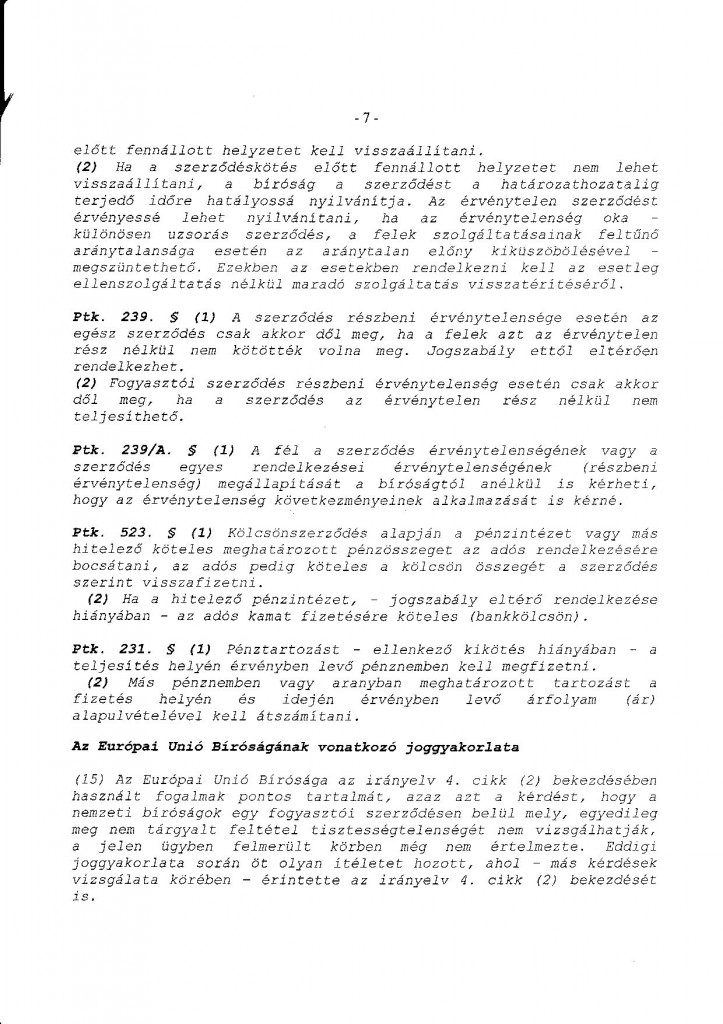 -7-

előtt fennállott helyzetet kell visszaállítani.
(2) Ha a szerződéskötés előtt fennállott helyzetet nem lehet visszaállítani, a bíróság a szerződést a határozathozatalig terjedő időre hatályossá nyilvánítja. Az érvénytelen szerződést érvényessé lehet nyilvánítani, ha az érvénytelenség oka - különösen uzsorás szerződés, a felek szolgáltatásainak feltűnő aránytalansága esetén az aránytalan előny kiküszöbölésével - megszüntethető. Ezekben az esetekben rendelkezni kell az esetleg ellenszolgáltatás nélkül maradó szolgáltatás visszatérítéséről.

Ptk. 239. § (1) A szerződés részbeni érvénytelensége esetén az egész szerződés csak akkor dől meg, ha a felek azt az érvénytelen rész nélkül nem kötötték volna meg. Jogszabály ettől eltérően rendelkezhet.
(2) Fogyasztói szerződés részbeni érvénytelenség esetén csak akkor dől meg, ha a szerződés az érvénytelen rész nélkül nem teljesíthető.

Ptk. 239/A. § (1) A fél a szerződés érvénytelenségének vagy a szerződés egyes rendelkezései érvénytelenségének (részbeni érvénytelenség) megállapítását a bíróságtól anélkül is kérheti, hogy az érvénytelenség következményeinek alkalmazását is kérné.

Ptk. 523. § (1) Kölcsönszerződés alapján a pénzintézet vagy más hitelező köteles meghatározott pénzösszeget az adós rendelkezésére bocsátani, az adós pedig köteles a kölcsön összegét a szerződés szerint visszafizetni.
(2) Ha a hitelező pénzintézet, - jogszabály eltérő rendelkezése hiányában - az adós kamat fizetésére köteles (bankkölcsön).

Ptk. 231. § (1) Pénztartozást - ellenkező kikötés hiányában - a teljesítés helyén érvényben levő pénznemben kell megfizetni.
(2) Más pénznemben vagy aranyban meghatározott tartozást a fizetés helyén és idején érvényben levő árfolyam (ár) alapulvételével kell átszámítani.

Az Európai Unió Bíróságának vonatkozó joggyakorlata

(15) Az Európai Unió Bírósága az irányelv 4. cikk (2) bekezdésében használt fogalmak pontos tartalmát, azaz azt a kérdést, hogy a nemzeti bíróságok egy fogyasztói szerződésen belül mely, egyedileg meg nem tárgyalt feltétel tisztességtelenségét nem vizsgálhatják, a jelen ügyben felmerült körben még nem értelmezte. Eddigi joggyakorlata során öt olyan ítéletet hozott, ahol - más kérdések vizsgálata körében - érintette az irányelv 4. cikk (2) bekezdését is.